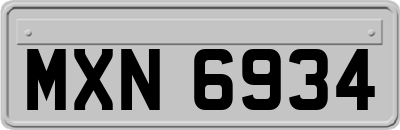 MXN 6934